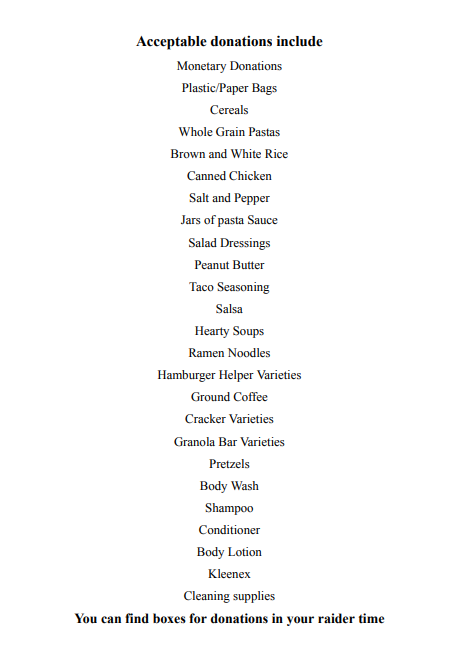 Acceptable donations include

Monetary Donations

Plastic/Paper Bags

Cereals

Whole Grain Pastas

Brown and White Rice

Canned Chicken

Salt and Pepper

Jars of pasta Sauce

Salad Dressings

Peanut Butter

Taco Seasoning

Salsa

Hearty Soups

Ramen Noodles

Hamburger Helper Varieties

Ground Coffee

Cracker Varieties

Granola Bar Varieties

Pretzels

Body Wash

Shampoo

Conditioner

Body Lotion

Kleenex

Cleaning supplies

You can find boxes for donations in your raider time